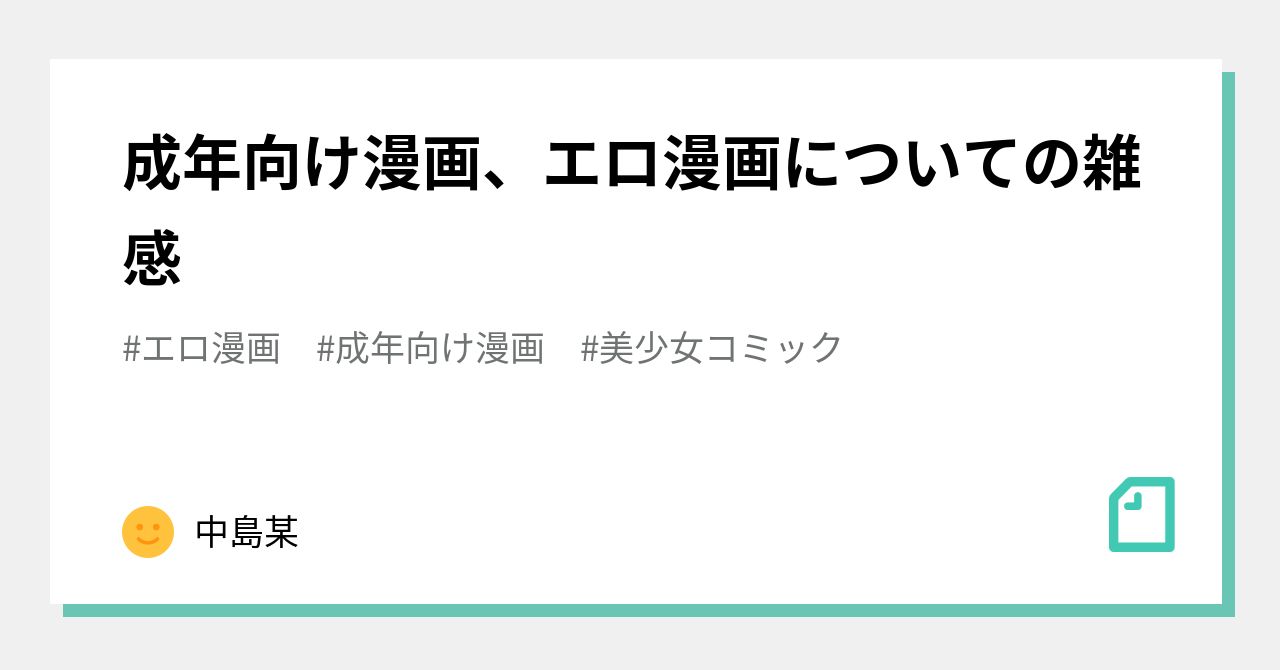 成年向け漫画、エロ漫画についての雑感

#エロ漫画　#成年向け漫画　#美少女コミック

中島某